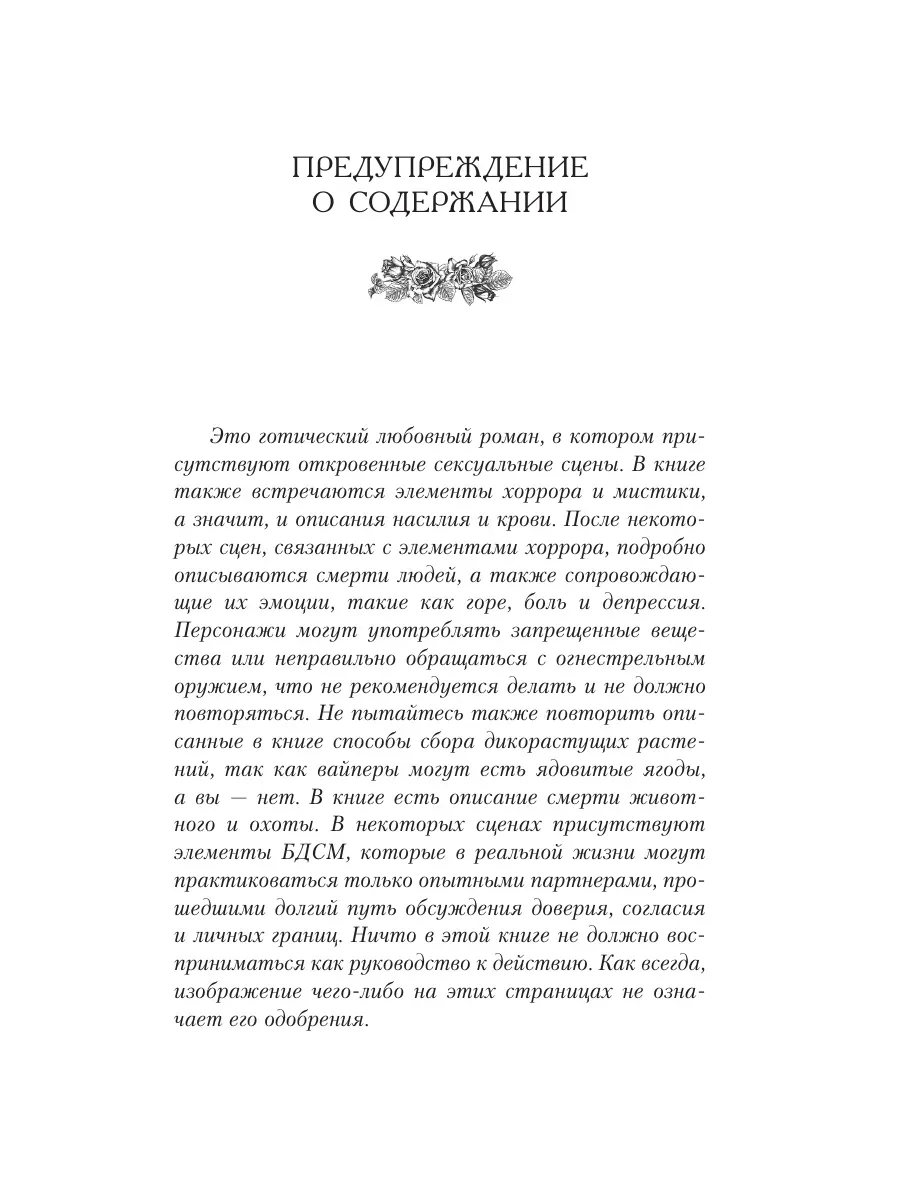 ПРЕДУПРЕЖДЕНИЕ
О СОДЕРЖАНИИ

Это готический любовный роман, в котором присутствуют откровенные сексуальные сцены. В книге также встречаются элементы хоррора и мистики, а значит, и описания насилия и крови. После некоторых сцен, связанных с элементами хоррора, подробно описываются смерти людей, а также сопровождающие их эмоции, такие как горе, боль и депрессия. Персонажи могут употреблять запрещенные вещества или неправильно обращаться с огнестрельным оружием, что не рекомендуется делать и не должно повторяться. Не пытайтесь также повторить описанные в книге способы сбора дикорастущих растений, так как вайперы могут есть ядовитые ягоды, а вы — нет. В книге есть описание смерти животного и охоты. В некоторых сценах присутствуют элементы БДСМ, которые в реальной жизни могут практиковаться только опытными партнерами, прошедшими долгий путь обсуждения доверия, согласия и личных границ. Ничто в этой книге не должно восприниматься как руководство к действию. Как всегда, изображение чего-либо на этих страницах не означает его одобрения.